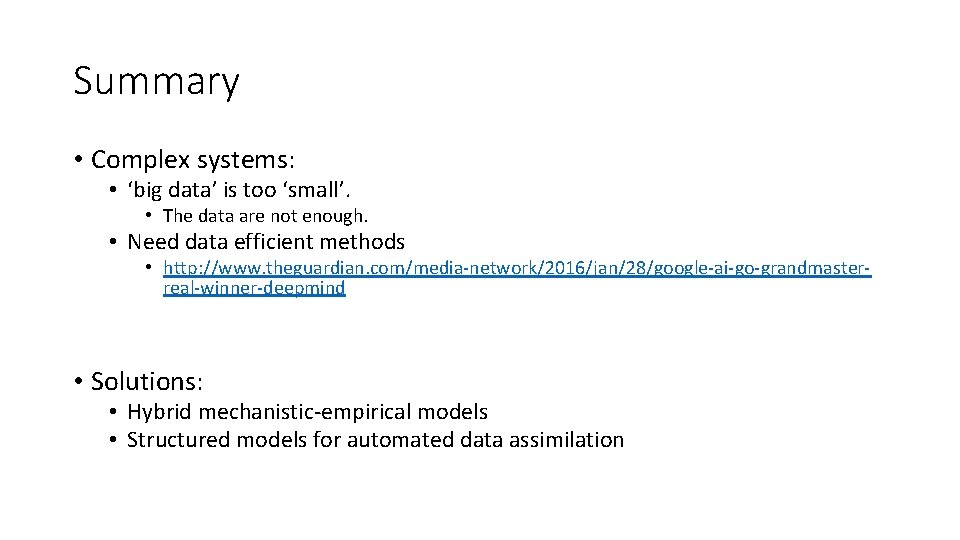 Summary

• Complex systems:
• 'big data' is too 'small'.
• The data are not enough.
• Need data efficient methods
• http://www.theguardian.com/media-network/2016/jan/28/google-ai-go-grandmaster-real-winner-deepmind

• Solutions:
• Hybrid mechanistic-empirical models
• Structured models for automated data assimilation